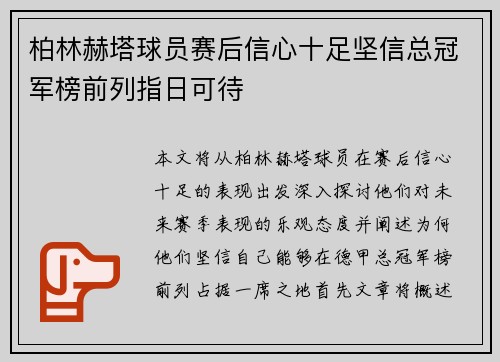 柏林赫塔球员赛后信心十足坚信总冠军榜前列指日可待

本文将从柏林赫塔球员在赛后信心十足的表现出发深入探讨他们对未来赛季表现的乐观态度并阐述为何他们坚信自己能够在德甲总冠军榜前列占据一席之地首先文章将概述